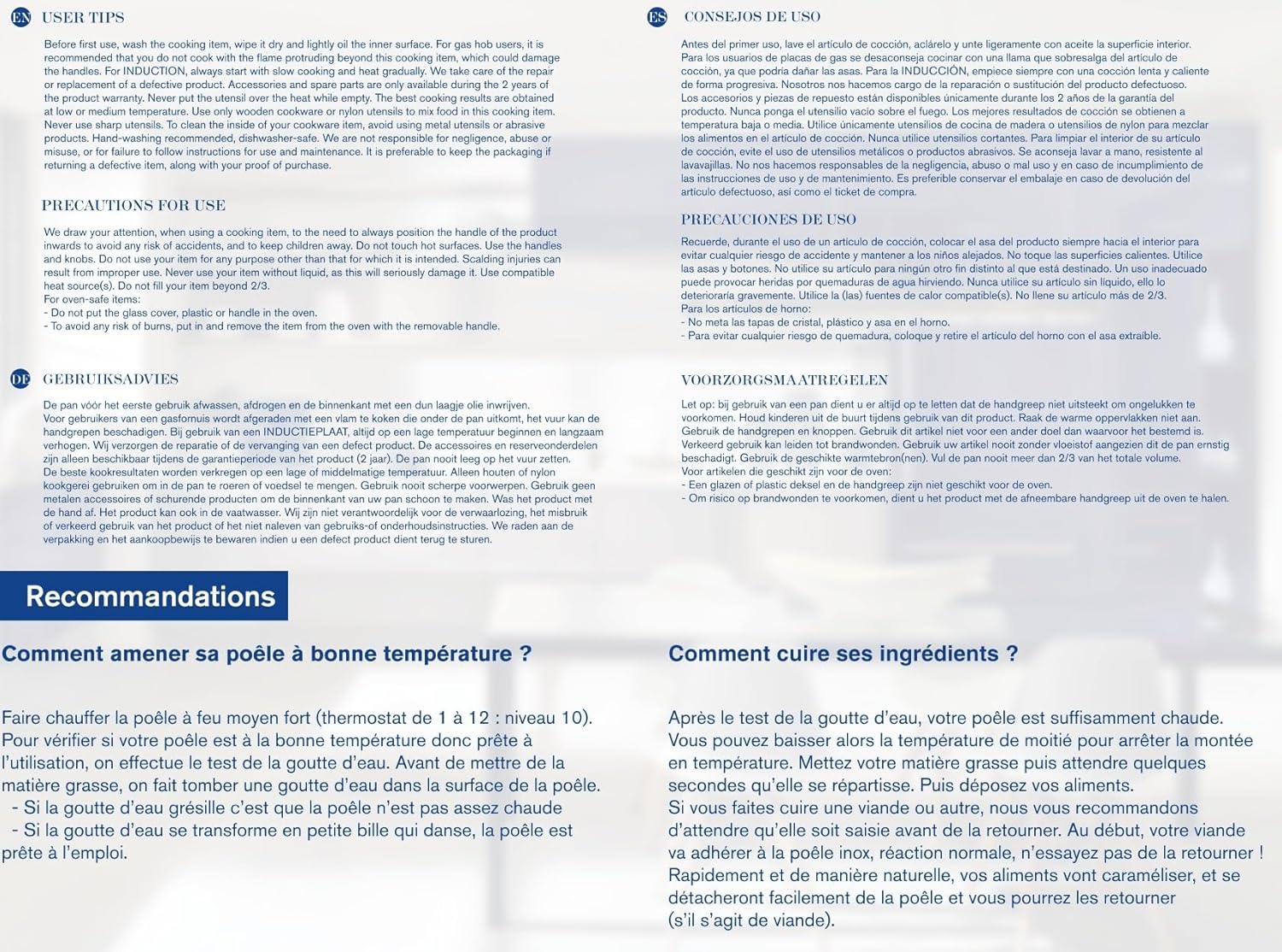 EN USER TIPS

Before first use, wash the cooking item, wipe it dry and lightly oil the inner surface. For gas hob users, it is recommended that you do not cook with the flame protruding beyond this cooking item, which could damage the handles. For INDUCTION, always start with slow cooking and heat gradually. We take care of the repair or replacement of a defective product. Accessories and spare parts are only available during the 2 years of the product warranty. Never put the utensil over the heat while empty. The best cooking results are obtained at low or medium temperature. Use only wooden cookware or nylon utensils to mix food in this cooking item. Never use sharp utensils. To clean the inside of your cookware item, avoid using metal utensils or abrasive products. Hand-washing recommended, dishwasher-safe. We are not responsible for negligence, abuse or misuse, or for failure to follow instructions for use and maintenance. It is preferable to keep the packaging if returning a defective item, along with your proof of purchase.

PRECAUTIONS FOR USE

We draw your attention, when using a cooking item, to the need to always position the handle of the product inwards to avoid any risk of accidents, and to keep children away. Do not touch hot surfaces. Use the handles and knobs. Do not use your item for any purpose other than that for which it is intended. Scalding injuries can result from improper use. Never use your item without liquid, as this will seriously damage it. Use compatible heat source(s). Do not fill your item beyond 2/3.
For oven-safe items:
- Do not put the glass cover, plastic or handle in the oven.
- To avoid any risk of burns, put in and remove the item from the oven with the removable handle.

DE GEBRUIKSADVIES

De pan vóór het eerste gebruik afwassen, afdrogen en de binnenkant met een dun laagje olie inwrijven. Voor gebruikers van een gasfornuis wordt afgeraden met een vlam te koken die onder de pan uitkomt, het vuur kan de handgrepen beschadigen. Bij gebruik van een INDUCTIEPLAAT, altijd op een lage temperatuur beginnen en langzaam verhogen. Wij verzorgen de reparatie of de vervanging van een defect product. De accessoires en reserveonderdelen zijn alleen beschikbaar tijdens de garantieperiode van het product (2 jaar). De pan nooit leeg op het vuur zetten. De beste kookresultaten worden verkregen op een lage of middelmatige temperatuur. Alleen houten of nylon kookgerei gebruiken om in de pan te roeren of voedsel te mengen. Gebruik nooit scherpe voorwerpen. Gebruik geen metalen accessoires of schurende producten om de binnenkant van uw pan schoon te maken. Was het product met de hand af. Het product kan ook in de vaatwasser. Wij zijn niet verantwoordelijk voor de verwaarlozing, het misbruik of verkeerd gebruik van het product of het niet naleven van gebruiks-of onderhoudsinstructies. We raden aan de verpakking en het aankoopbewijs te bewaren indien u een defect product dient terug te sturen.

ES CONSEJOS DE USO

Antes del primer uso, lave el artículo de cocción, aclárelo y unte ligeramente con aceite la superficie interior. Para los usuarios de placas de gas se desaconseja cocinar con una llama que sobresalga del artículo de cocción, ya que podría dañar las asas. Para la INDUCCIÓN, empiece siempre con una cocción lenta y caliente de forma progresiva. Nosotros nos hacemos cargo de la reparación o sustitución del producto defectuoso. Los accesorios y piezas de repuesto están disponibles únicamente durante los 2 años de la garantía del producto. Nunca ponga el utensilio vacío sobre el fuego. Los mejores resultados de cocción se obtienen a temperatura baja o media. Utilice únicamente utensilios de cocina de madera o utensilios de nylon para mezclar los alimentos en el artículo de cocción. Nunca utilice utensilios cortantes. Para limpiar el interior de su artículo de cocción, evite el uso de utensilios metálicos o productos abrasivos. Se aconseja lavar a mano, resistente al lavavajillas. No nos hacemos responsables de la negligencia, abuso o mal uso y en caso de incumplimiento de las instrucciones de uso y de mantenimiento. Es preferible conservar el embalaje en caso de devolución del artículo defectuoso, así como el ticket de compra.

PRECAUCIONES DE USO

Recuerde, durante el uso de un artículo de cocción, colocar el asa del producto siempre hacia el interior para evitar cualquier riesgo de accidente y mantener a los niños alejados. No toque las superficies calientes. Utilice las asas y botones. No utilice su artículo para ningún otro fin distinto al que está destinado. Un uso inadecuado puede provocar heridas por quemaduras de agua hirviendo. Nunca utilice su artículo sin líquido, ello lo deterioraría gravemente. Utilice la (las) fuentes de calor compatible(s). No llene su artículo más de 2/3.
Para los artículos de horno:
- No meta las tapas de cristal, plástico y asa en el horno.
- Para evitar cualquier riesgo de quemadura, coloque y retire el artículo del horno con el asa extraíble.

VOORZORGSMAATREGELEN

Let op: bij gebruik van een pan dient u er altijd op te letten dat de handgreep niet uitsteekt om ongelukken te voorkomen. Houd kinderen uit de buurt tijdens gebruik van dit product. Raak de warme oppervlakken niet aan. Gebruik de handgrepen en knoppen. Gebruik dit artikel niet voor een ander doel dan waarvoor het bestemd is. Verkeerd gebruik kan leiden tot brandwonden. Gebruik uw artikel nooit zonder vloeistof aangezien dit de pan ernstig beschadigt. Gebruik de geschikte warmtebron(nen). Vul de pan nooit meer dan 2/3 van het totale volume.
Voor artikelen die geschikt zijn voor de oven:
- Een glazen of plastic deksel en de handgreep zijn niet geschikt voor de oven.
- Om risico op brandwonden te voorkomen, dient u het product met de afneembare handgreep uit de oven te halen.

Recommandations

Comment amener sa poêle à bonne température ?

Faire chauffer la poêle à feu moyen fort (thermostat de 1 à 12 : niveau 10). Pour vérifier si votre poêle est à la bonne température donc prête à l'utilisation, on effectue le test de la goutte d'eau. Avant de mettre de la matière grasse, on fait tomber une goutte d'eau dans la surface de la poêle.
- Si la goutte d'eau grésille c'est que la poêle n'est pas assez chaude
- Si la goutte d'eau se transforme en petite bille qui danse, la poêle est prête à l'emploi.

Comment cuire ses ingrédients ?

Après le test de la goutte d'eau, votre poêle est suffisamment chaude. Vous pouvez baisser alors la température de moitié pour arrêter la montée en température. Mettez votre matière grasse puis attendre quelques secondes qu'elle se répartisse. Puis déposez vos aliments.
Si vous faites cuire une viande ou autre, nous vous recommandons d'attendre qu'elle soit saisie avant de la retourner. Au début, votre viande va adhérer à la poêle inox, réaction normale, n'essayez pas de la retourner ! Rapidement et de manière naturelle, vos aliments vont caraméliser, et se détacheront facilement de la poêle et vous pourrez les retourner (s'il s'agit de viande).